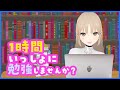 1時間
いっしょに
勉強しませんか？